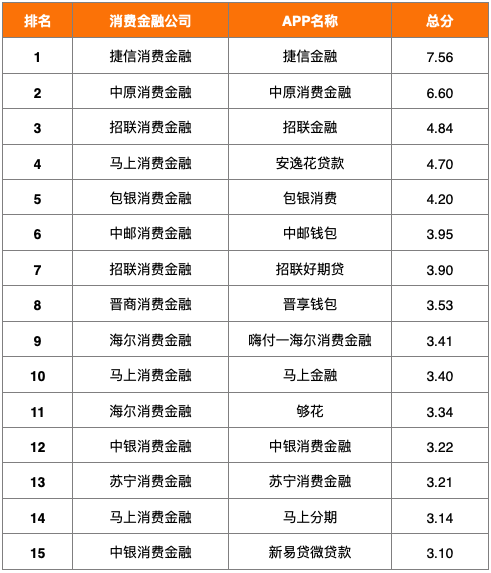 | 排名 | 消费金融公司 | APP名称 | 总分 |
|---|---|---|---|
| 1 | 捷信消费金融 | 捷信金融 | 7.56 |
| 2 | 中原消费金融 | 中原消费金融 | 6.60 |
| 3 | 招联消费金融 | 招联金融 | 4.84 |
| 4 | 马上消费金融 | 安逸花贷款 | 4.70 |
| 5 | 包银消费金融 | 包银消费 | 4.20 |
| 6 | 中邮消费金融 | 中邮钱包 | 3.95 |
| 7 | 招联消费金融 | 招联好期贷 | 3.90 |
| 8 | 晋商消费金融 | 晋享钱包 | 3.53 |
| 9 | 海尔消费金融 | 嗨付一海尔消费金融 | 3.41 |
| 10 | 马上消费金融 | 马上金融 | 3.40 |
| 11 | 海尔消费金融 | 够花 | 3.34 |
| 12 | 中银消费金融 | 中银消费金融 | 3.22 |
| 13 | 苏宁消费金融 | 苏宁消费金融 | 3.21 |
| 14 | 马上消费金融 | 马上分期 | 3.14 |
| 15 | 中银消费金融 | 新易贷微贷款 | 3.10 |